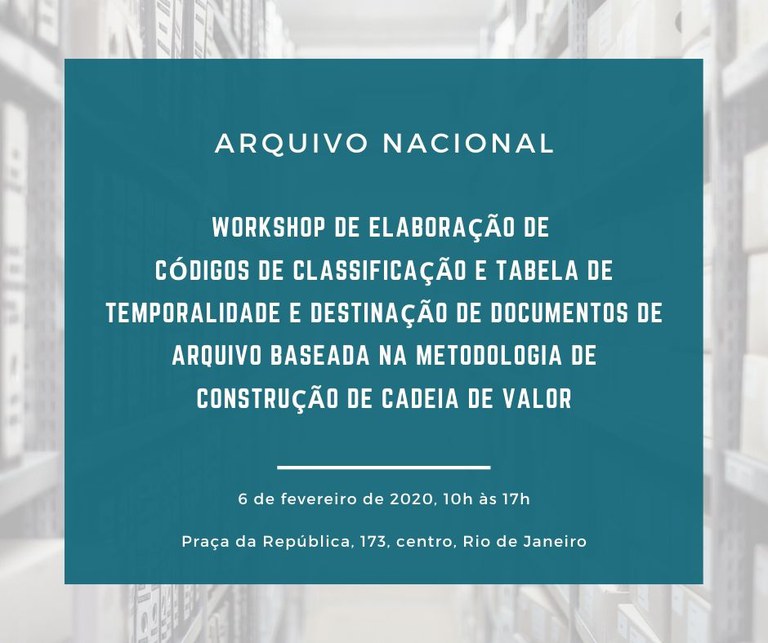 ARQUIVO NACIONAL

WORKSHOP DE ELABORAÇÃO DE CÓDIGOS DE CLASSIFICAÇÃO E TABELA DE TEMPORALIDADE E DESTINAÇÃO DE DOCUMENTOS DE ARQUIVO BASEADA NA METODOLOGIA DE CONSTRUÇÃO DE CADEIA DE VALOR

6 de fevereiro de 2020, 10h às 17h

Praça da República, 173, centro, Rio de Janeiro